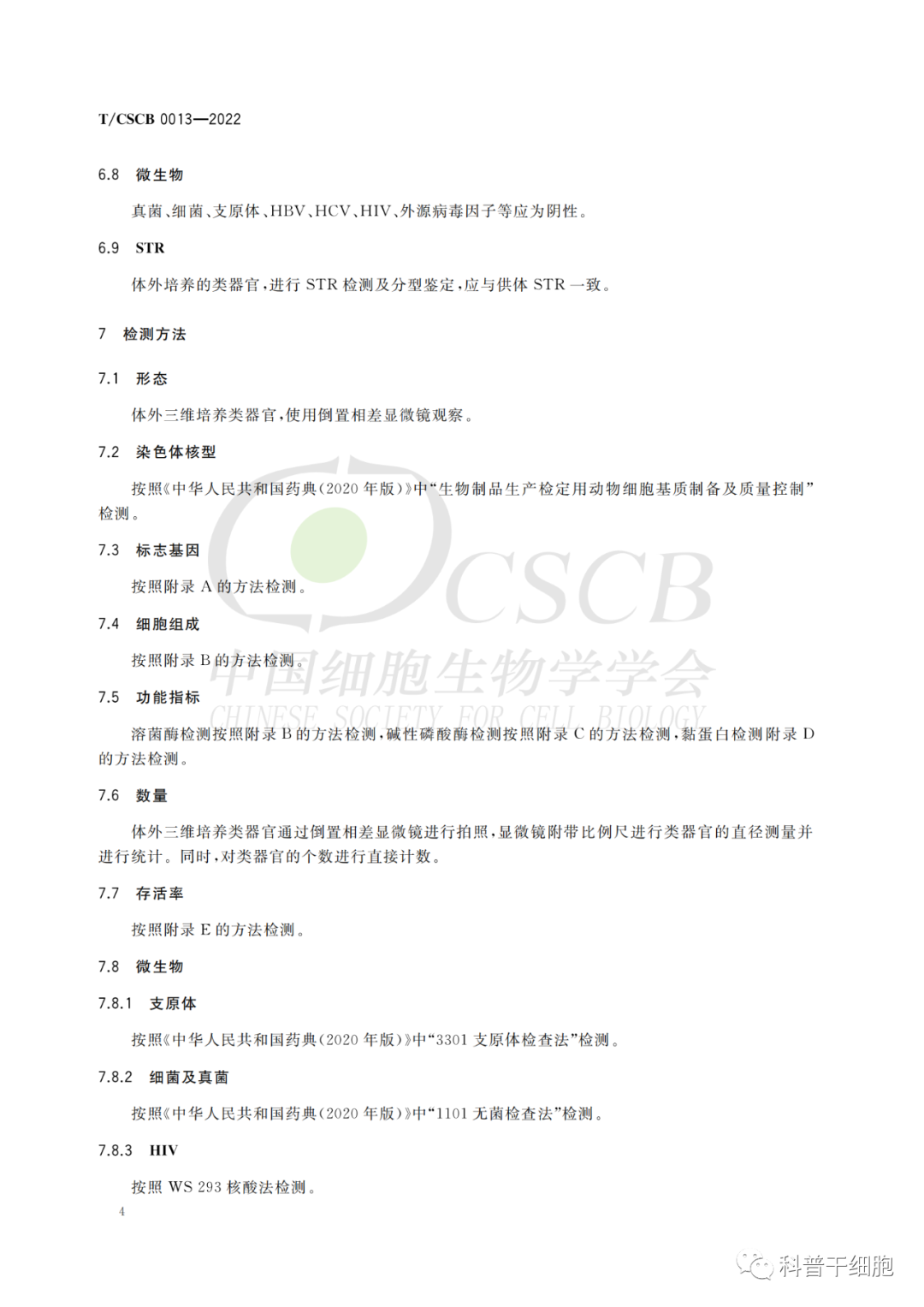 T/CSCB 0013—2022

6.8 微生物

真菌、细菌、支原体、HBV、HCV、HIV、外源病毒因子等应为阴性。

6.9 STR

体外培养的类器官，进行 STR 检测及分型鉴定，应与供体 STR 一致。

7 检测方法

7.1 形态

体外三维培养类器官，使用倒置相差显微镜观察。

7.2 染色体核型

按照《中华人民共和国药典（2020 年版）》中“生物制品生产检定用动物细胞基质制备及质量控制”检测。

7.3 标志基因

按照附录 A 的方法检测。

7.4 细胞组成

按照附录 B 的方法检测。

7.5 功能指标

溶菌酶检测按照附录 B 的方法检测，碱性磷酸酶检测按照附录 C 的方法检测，黏蛋白检测附录 D 的方法检测。

7.6 数量

体外三维培养类器官通过倒置相差显微镜进行拍照，显微镜附带比例尺进行类器官的直径测量并进行统计。同时，对类器官的个数进行直接计数。

7.7 存活率

按照附录 E 的方法检测。

7.8 微生物

7.8.1 支原体

按照《中华人民共和国药典（2020 年版）》中“3301 支原体检查法”检测。

7.8.2 细菌及真菌

按照《中华人民共和国药典（2020 年版）》中“1101 无菌检查法”检测。

7.8.3 HIV

按照 WS 293 核酸法检测。

4

CSCB
中国细胞生物学学会
CHINESE SOCIETY FOR CELL BIOLOGY

科普干细胞